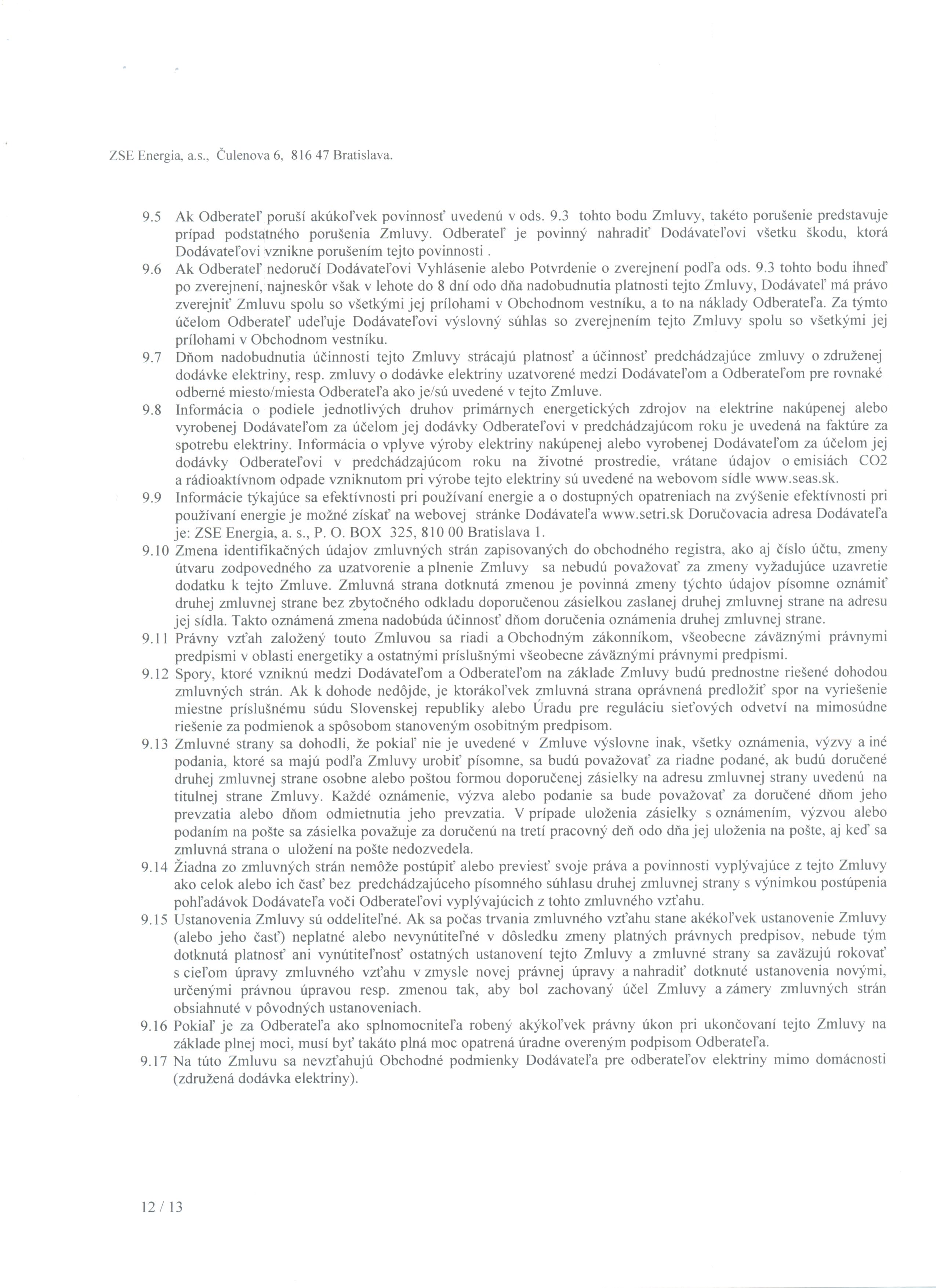 ZSE Energia, a.s., Čulenova 6, 816 47 Bratislava.

9.5 Ak Odberateľ poruší akúkoľvek povinnosť uvedenú v ods. 9.3 tohto bodu Zmluvy, takéto porušenie predstavuje prípad podstatného porušenia Zmluvy. Odberateľ je povinný nahradiť Dodávateľovi všetku škodu, ktorá Dodávateľovi vznikne porušením tejto povinnosti .

9.6 Ak Odberateľ nedoručí Dodávateľovi Vyhlásenie alebo Potvrdenie o zverejnení podľa ods. 9.3 tohto bodu ihneď po zverejnení, najneskôr však v lehote do 8 dní odo dňa nadobudnutia platnosti tejto Zmluvy, Dodávateľ má právo zverejniť Zmluvu spolu so všetkými jej prílohami v Obchodnom vestníku, a to na náklady Odberateľa. Za týmto účelom Odberateľ udeľuje Dodávateľovi výslovný súhlas so zverejnením tejto Zmluvy spolu so všetkými jej prílohami v Obchodnom vestníku.

9.7 Dňom nadobudnutia účinnosti tejto Zmluvy strácajú platnosť a účinnosť predchádzajúce zmluvy o združenej dodávke elektriny, resp. zmluvy o dodávke elektriny uzatvorené medzi Dodávateľom a Odberateľom pre rovnaké odberné miesto/miesta Odberateľa ako je/sú uvedené v tejto Zmluve.

9.8 Informácia o podiele jednotlivých druhov primárnych energetických zdrojov na elektrine nakúpenej alebo vyrobenej Dodávateľom za účelom jej dodávky Odberateľovi v predchádzajúcom roku je uvedená na faktúre za spotrebu elektriny. Informácia o vplyve výroby elektriny nakúpenej alebo vyrobenej Dodávateľom za účelom jej dodávky Odberateľovi v predchádzajúcom roku na životné prostredie, vrátane údajov o emisiách CO2 a rádioaktívnom odpade vzniknutom pri výrobe tejto elektriny sú uvedené na webovom sídle www.seas.sk.

9.9 Informácie týkajúce sa efektívnosti pri používaní energie a o dostupných opatreniach na zvýšenie efektívnosti pri používaní energie je možné získať na webovej stránke Dodávateľa www.setri.sk Doručovacia adresa Dodávateľa je: ZSE Energia, a. s., P. O. BOX 325, 810 00 Bratislava 1.

9.10 Zmena identifikačných údajov zmluvných strán zapisovaných do obchodného registra, ako aj číslo účtu, zmeny útvaru zodpovedného za uzatvorenie a plnenie Zmluvy sa nebudú považovať za zmeny vyžadujúce uzavretie dodatku k tejto Zmluve. Zmluvná strana dotknutá zmenou je povinná zmeny týchto údajov písomne oznámiť druhej zmluvnej strane bez zbytočného odkladu doporučenou zásielkou zaslanej druhej zmluvnej strane na adresu jej sídla. Takto oznámená zmena nadobúda účinnosť dňom doručenia oznámenia druhej zmluvnej strane.

9.11 Právny vzťah založený touto Zmluvou sa riadi a Obchodným zákonníkom, všeobecne záväznými právnymi predpismi v oblasti energetiky a ostatnými príslušnými všeobecne záväznými právnymi predpismi.

9.12 Spory, ktoré vzniknú medzi Dodávateľom a Odberateľom na základe Zmluvy budú prednostne riešené dohodou zmluvných strán. Ak k dohode nedôjde, je ktorákoľvek zmluvná strana oprávnená predložiť spor na vyriešenie miestne príslušnému súdu Slovenskej republiky alebo Úradu pre reguláciu sieťových odvetví na mimosúdne riešenie za podmienok a spôsobom stanoveným osobitným predpisom.

9.13 Zmluvné strany sa dohodli, že pokiaľ nie je uvedené v Zmluve výslovne inak, všetky oznámenia, výzvy a iné podania, ktoré sa majú podľa Zmluvy urobiť písomne, sa budú považovať za riadne podané, ak budú doručené druhej zmluvnej strane osobne alebo poštou formou doporučenej zásielky na adresu zmluvnej strany uvedenú na titulnej strane Zmluvy. Každé oznámenie, výzva alebo podanie sa bude považovať za doručené dňom jeho prevzatia alebo dňom odmietnutia jeho prevzatia. V prípade uloženia zásielky s oznámením, výzvou alebo podaním na pošte sa zásielka považuje za doručenú na tretí pracovný deň odo dňa jej uloženia na pošte, aj keď sa zmluvná strana o uložení na pošte nedozvedela.

9.14 Žiadna zo zmluvných strán nemôže postúpiť alebo previesť svoje práva a povinnosti vyplývajúce z tejto Zmluvy ako celok alebo ich časť bez predchádzajúceho písomného súhlasu druhej zmluvnej strany s výnimkou postúpenia pohľadávok Dodávateľa voči Odberateľovi vyplývajúcich z tohto zmluvného vzťahu.

9.15 Ustanovenia Zmluvy sú oddeliteľné. Ak sa počas trvania zmluvného vzťahu stane akékoľvek ustanovenie Zmluvy (alebo jeho časť) neplatné alebo nevynútiteľné v dôsledku zmeny platných právnych predpisov, nebude tým dotknutá platnosť ani vynútiteľnosť ostatných ustanovení tejto Zmluvy a zmluvné strany sa zaväzujú rokovať s cieľom úpravy zmluvného vzťahu v zmysle novej právnej úpravy a nahradiť dotknuté ustanovenia novými, určenými právnou úpravou resp. zmenou tak, aby bol zachovaný účel Zmluvy a zámery zmluvných strán obsiahnuté v pôvodných ustanoveniach.

9.16 Pokiaľ je za Odberateľa ako splnomocniteľa robený akýkoľvek právny úkon pri ukončovaní tejto Zmluvy na základe plnej moci, musí byť takáto plná moc opatrená úradne overeným podpisom Odberateľa.

9.17 Na túto Zmluvu sa nevzťahujú Obchodné podmienky Dodávateľa pre odberateľov elektriny mimo domácnosti (združená dodávka elektriny).

12 / 13